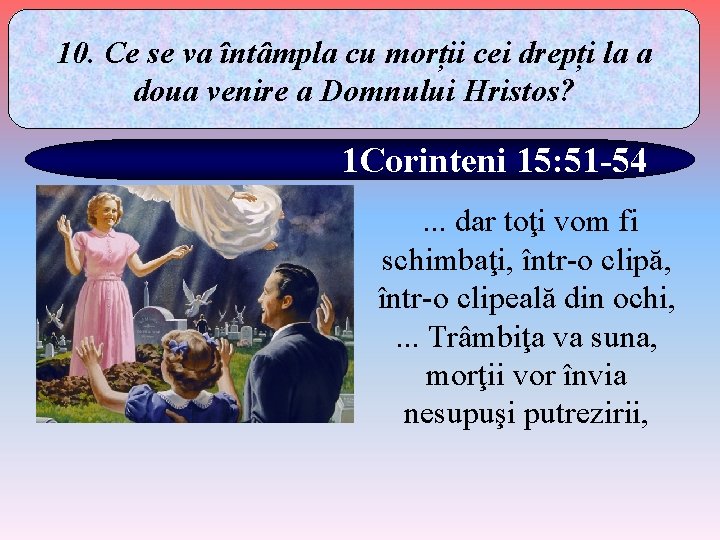 10. Ce se va întâmpla cu morții cei drepți la a doua venire a Domnului Hristos?

1Corinteni 15:51-54

... dar toţi vom fi schimbaţi, într-o clipă, într-o clipeală din ochi, ... Trâmbiţa va suna, morţii vor învia nesupuşi putrezirii,